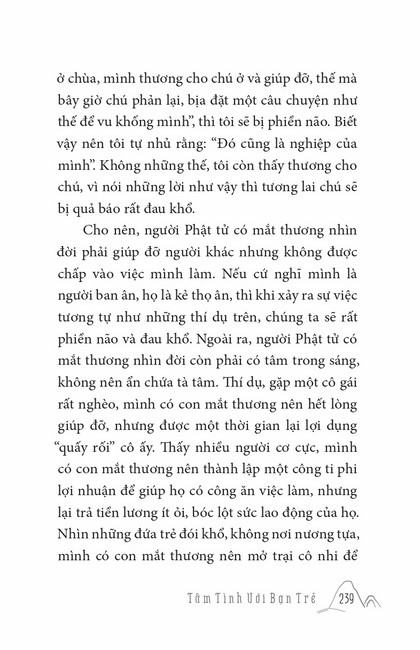 ở chùa, mình thương cho chú ở và giúp đỡ, thế mà bây giờ chú phản lại, bịa đặt một câu chuyện như thế để vu khống mình", thì tôi sẽ bị phiền não. Biết vậy nên tôi tự nhủ rằng: "Đó cũng là nghiệp của mình". Không những thế, tôi còn thấy thương cho chú, vì nói những lời như vậy thì tương lai chú sẽ bị quả báo rất đau khổ.

Cho nên, người Phật tử có mắt thương nhìn đời phải giúp đỡ người khác nhưng không được chấp vào việc mình làm. Nếu cứ nghĩ mình là người ban ân, họ là kẻ thọ ân, thì khi xảy ra sự việc tương tự như những thí dụ trên, chúng ta sẽ rất phiền não và đau khổ. Ngoài ra, người Phật tử có mắt thương nhìn đời còn phải có tâm trong sáng, không nên ẩn chứa tà tâm. Thí dụ, gặp một cô gái rất nghèo, mình có con mắt thương nên hết lòng giúp đỡ, nhưng được một thời gian lại lợi dụng "quấy rối" cô ấy. Thấy nhiều người cơ cực, mình có con mắt thương nên thành lập một công ti phi lợi nhuận để giúp họ có công ăn việc làm, nhưng lại trả tiền lương ít ỏi, bóc lột sức lao động của họ. Nhìn những đứa trẻ đói khổ, không nơi nương tựa, mình có con mắt thương nên mở trại cô nhi để

Tâm Tình Với Bạn Trẻ 239